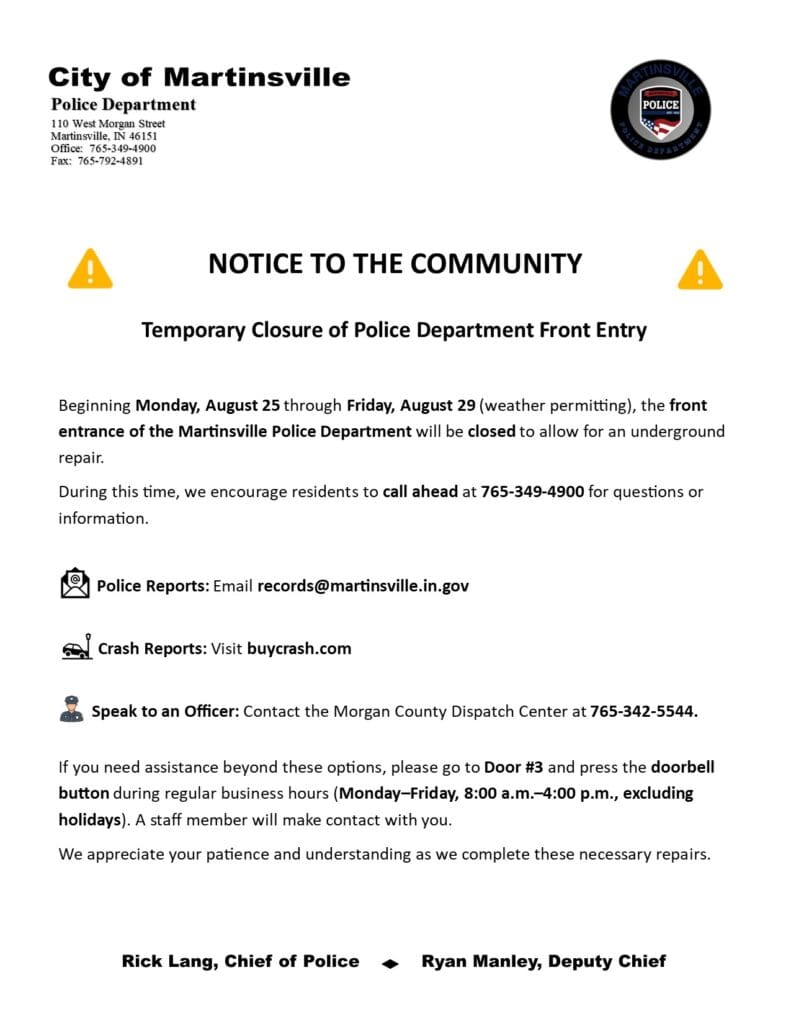 City of Martinsville
Police Department
110 West Morgan Street
Martinsville, IN 46151
Office: 765-349-4900
Fax: 765-792-4891

MARTINSVILLE
POLICE
POLICE DEPARTMENT

NOTICE TO THE COMMUNITY

Temporary Closure of Police Department Front Entry

Beginning Monday, August 25 through Friday, August 29 (weather permitting), the front entrance of the Martinsville Police Department will be closed to allow for an underground repair.

During this time, we encourage residents to call ahead at 765-349-4900 for questions or information.

Police Reports: Email records@martinsville.in.gov

Crash Reports: Visit buycrash.com

Speak to an Officer: Contact the Morgan County Dispatch Center at 765-342-5544.

If you need assistance beyond these options, please go to Door #3 and press the doorbell button during regular business hours (Monday–Friday, 8:00 a.m.–4:00 p.m., excluding holidays). A staff member will make contact with you.

We appreciate your patience and understanding as we complete these necessary repairs.

Rick Lang, Chief of Police Ryan Manley, Deputy Chief